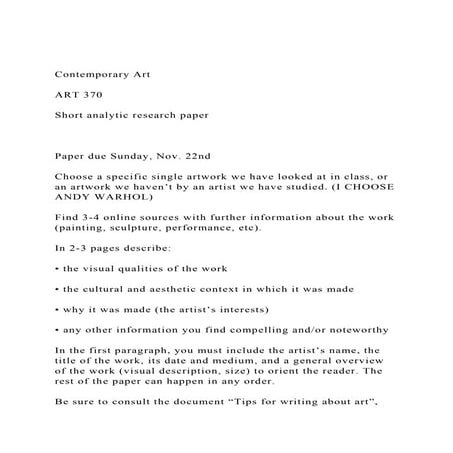 Contemporary Art

ART 370

Short analytic research paper

Paper due Sunday, Nov. 22nd

Choose a specific single artwork we have looked at in class, or an artwork we haven't by an artist we have studied. (I CHOOSE ANDY WARHOL)

Find 3-4 online sources with further information about the work (painting, sculpture, performance, etc).

In 2-3 pages describe:

• the visual qualities of the work

• the cultural and aesthetic context in which it was made

• why it was made (the artist's interests)

• any other information you find compelling and/or noteworthy

In the first paragraph, you must include the artist's name, the title of the work, its date and medium, and a general overview of the work (visual description, size) to orient the reader. The rest of the paper can happen in any order.

Be sure to consult the document "Tips for writing about art",